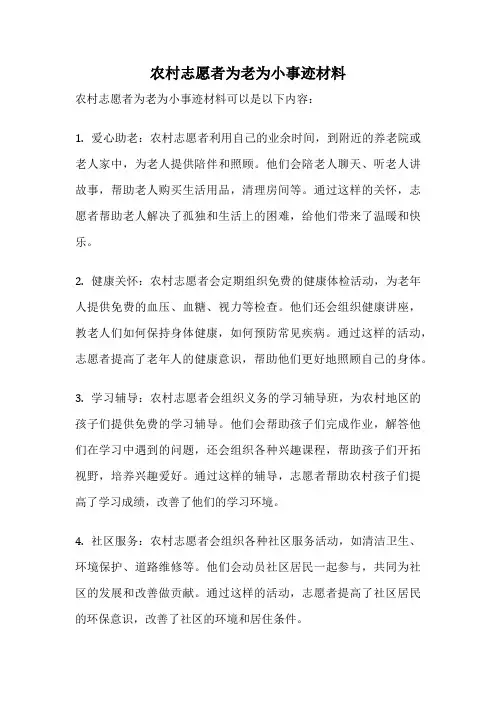 农村志愿者为老为小事迹材料

农村志愿者为老为小事迹材料可以是以下内容：

1. 爱心助老：农村志愿者利用自己的业余时间，到附近的养老院或老人家中，为老人提供陪伴和照顾。他们会陪老人聊天、听老人讲故事，帮助老人购买生活用品，清理房间等。通过这样的关怀，志愿者帮助老人解决了孤独和生活上的困难，给他们带来了温暖和快乐。

2. 健康关怀：农村志愿者会定期组织免费的健康体检活动，为老年人提供免费的血压、血糖、视力等检查。他们还会组织健康讲座，教老人们如何保持身体健康，如何预防常见疾病。通过这样的活动，志愿者提高了老年人的健康意识，帮助他们更好地照顾自己的身体。

3. 学习辅导：农村志愿者会组织义务的学习辅导班，为农村地区的孩子们提供免费的学习辅导。他们会帮助孩子们完成作业，解答他们在学习中遇到的问题，还会组织各种兴趣课程，帮助孩子们开拓视野，培养兴趣爱好。通过这样的辅导，志愿者帮助农村孩子们提高了学习成绩，改善了他们的学习环境。

4. 社区服务：农村志愿者会组织各种社区服务活动，如清洁卫生、环境保护、道路维修等。他们会动员社区居民一起参与，共同为社区的发展和改善做贡献。通过这样的活动，志愿者提高了社区居民的环保意识，改善了社区的环境和居住条件。